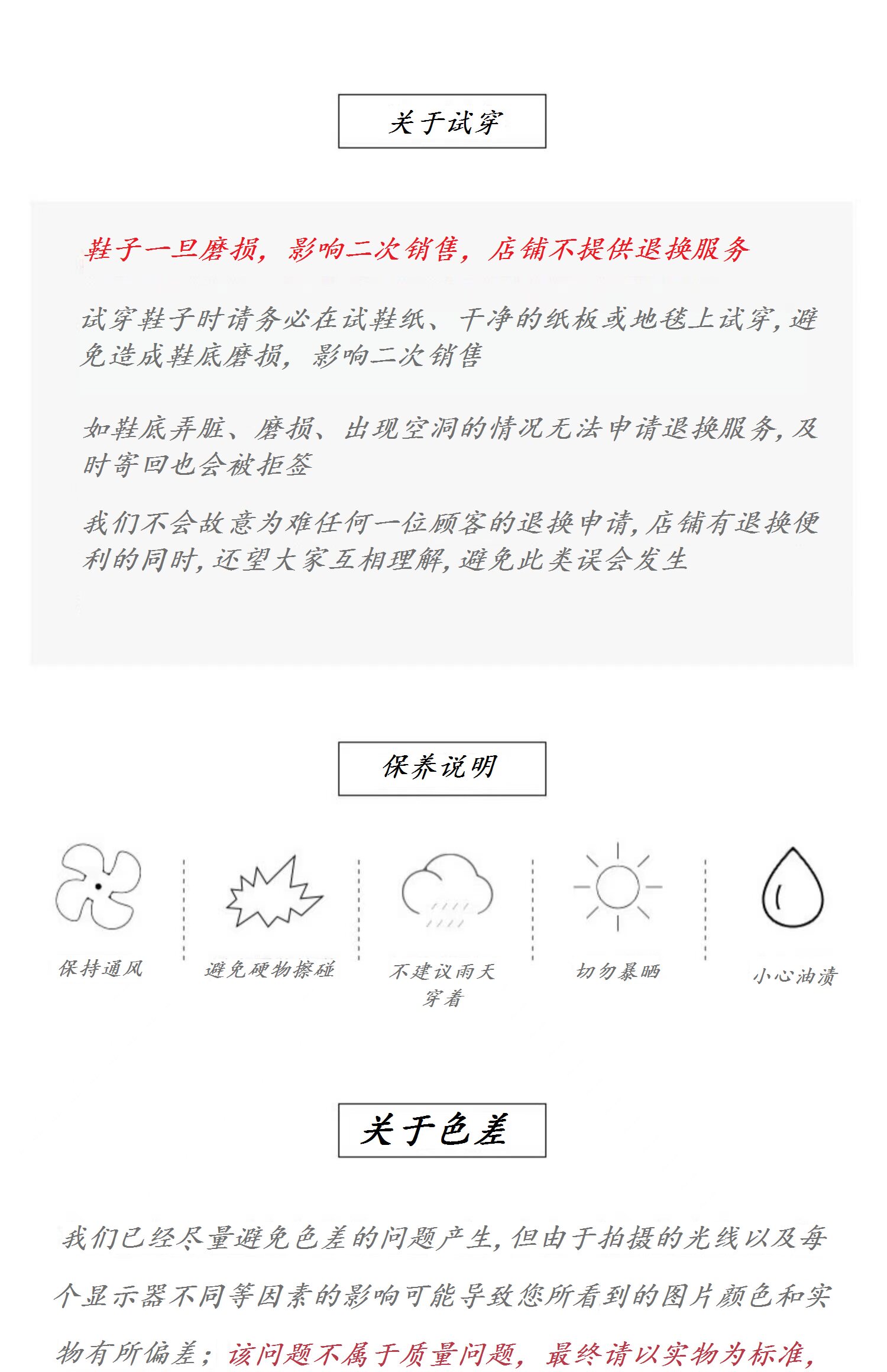 关于试穿

鞋子一旦磨损，影响二次销售，店铺不提供退换服务

试穿鞋子时请务必在试鞋纸、干净的纸板或地毯上试穿，避免造成鞋底磨损，影响二次销售

如鞋底弄脏、磨损、出现空洞的情况无法申请退换服务，及时寄回也会被拒签

我们不会故意为难任何一位顾客的退换申请，店铺有退换便利的同时，还望大家互相理解，避免此类误会发生

保养说明

保持通风

避免硬物擦碰

不建议雨天穿着

切勿暴晒

小心油渍

关于色差

我们已经尽量避免色差的问题产生，但由于拍摄的光线以及每个显示器不同等因素的影响可能导致您所看到的图片颜色和实物有所偏差；该问题不属于质量问题，最终请以实物为标准，